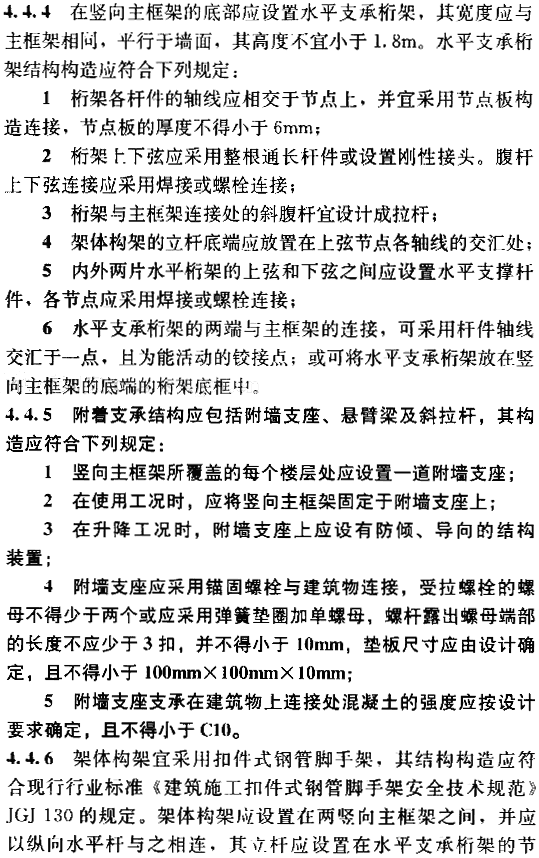 4.4.4 在竖向主框架的底部应设置水平支承桁架，其宽度应与主框架相同，平行于墙面，其高度不宜小于 1.8m。水平支承桁架结构构造应符合下列规定：

1 桁架各杆件的轴线应相交于节点上，并宜采用节点板构造连接，节点板的厚度不得小于 6mm；

2 桁架上下弦应采用整根通长杆件或设置刚性接头。腹杆上下弦连接应采用焊接或螺栓连接；

3 桁架与主框架连接处的斜腹杆宜设计成拉杆；

4 架体构架的立杆底端应放置在上弦节点各轴线的交汇处；

5 内外两片水平桁架的上弦和下弦之间应设置水平支撑杆件，各节点应采用焊接或螺栓连接；

6 水平支承桁架的两端与主框架的连接，可采用杆件轴线交汇于一点，且为能活动的铰接点；或可将水平支承桁架放在竖向主框架的底端的桁架底框中。

4.4.5 附着支承结构应包括附墙支座、悬臂梁及斜拉杆，其构造应符合下列规定：

1 竖向主框架所覆盖的每个楼层处应设置一道附墙支座；

2 在使用工况时，应将竖向主框架固定于附墙支座上；

3 在升降工况时，附墙支座上应设有防倾、导向的结构装置；

4 附墙支座应采用锚固螺栓与建筑物连接，受拉螺栓的螺母不得少于两个或应采用弹簧垫圈加单螺母，螺杆露出螺母端部的长度不应少于 3 扣，并不得小于 10mm，垫板尺寸应由设计确定，且不得小于 100mm×100mm×10mm；

5 附墙支座支承在建筑物上连接处混凝土的强度应按设计要求确定，且不得小于 C10。

4.4.6 架体构架宜采用扣件式钢管脚手架，其结构构造应符合现行行业标准《建筑施工扣件式钢管脚手架安全技术规范》JGJ 130 的规定。架体构架应设置在两竖向主框架之间，并应以纵向水平杆与之相连，其立杆应设置在水平支承桁架的节